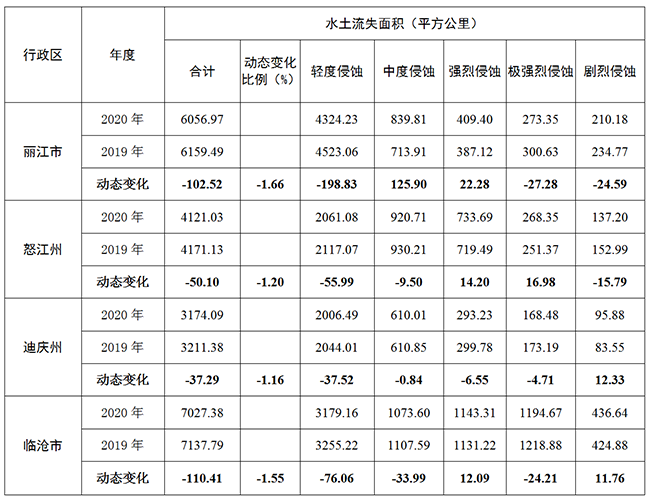 | 行政区 | 年度 | 水土流失面积（平方公里） | | | | | | |
|---|---|---|---|---|---|---|---|---|
| | | 合计 | 动态变化比例（%） | 轻度侵蚀 | 中度侵蚀 | 强烈侵蚀 | 极强烈侵蚀 | 剧烈侵蚀 |
| 丽江市 | 2020年 | 6056.97 | | 4324.23 | 839.81 | 409.40 | 273.35 | 210.18 |
| | 2019年 | 6159.49 | | 4523.06 | 713.91 | 387.12 | 300.63 | 234.77 |
| | 动态变化 | -102.52 | -1.66 | -198.83 | 125.90 | 22.28 | -27.28 | -24.59 |
| 怒江州 | 2020年 | 4121.03 | | 2061.08 | 920.71 | 733.69 | 268.35 | 137.20 |
| | 2019年 | 4171.13 | | 2117.07 | 930.21 | 719.49 | 251.37 | 152.99 |
| | 动态变化 | -50.10 | -1.20 | -55.99 | -9.50 | 14.20 | 16.98 | -15.79 |
| 迪庆州 | 2020年 | 3174.09 | | 2006.49 | 610.01 | 293.23 | 168.48 | 95.88 |
| | 2019年 | 3211.38 | | 2044.01 | 610.85 | 299.78 | 173.19 | 83.55 |
| | 动态变化 | -37.29 | -1.16 | -37.52 | -0.84 | -6.55 | -4.71 | 12.33 |
| 临沧市 | 2020年 | 7027.38 | | 3179.16 | 1073.60 | 1143.31 | 1194.67 | 436.64 |
| | 2019年 | 7137.79 | | 3255.22 | 1107.59 | 1131.22 | 1218.88 | 424.88 |
| | 动态变化 | -110.41 | -1.55 | -76.06 | -33.99 | 12.09 | -24.21 | 11.76 |